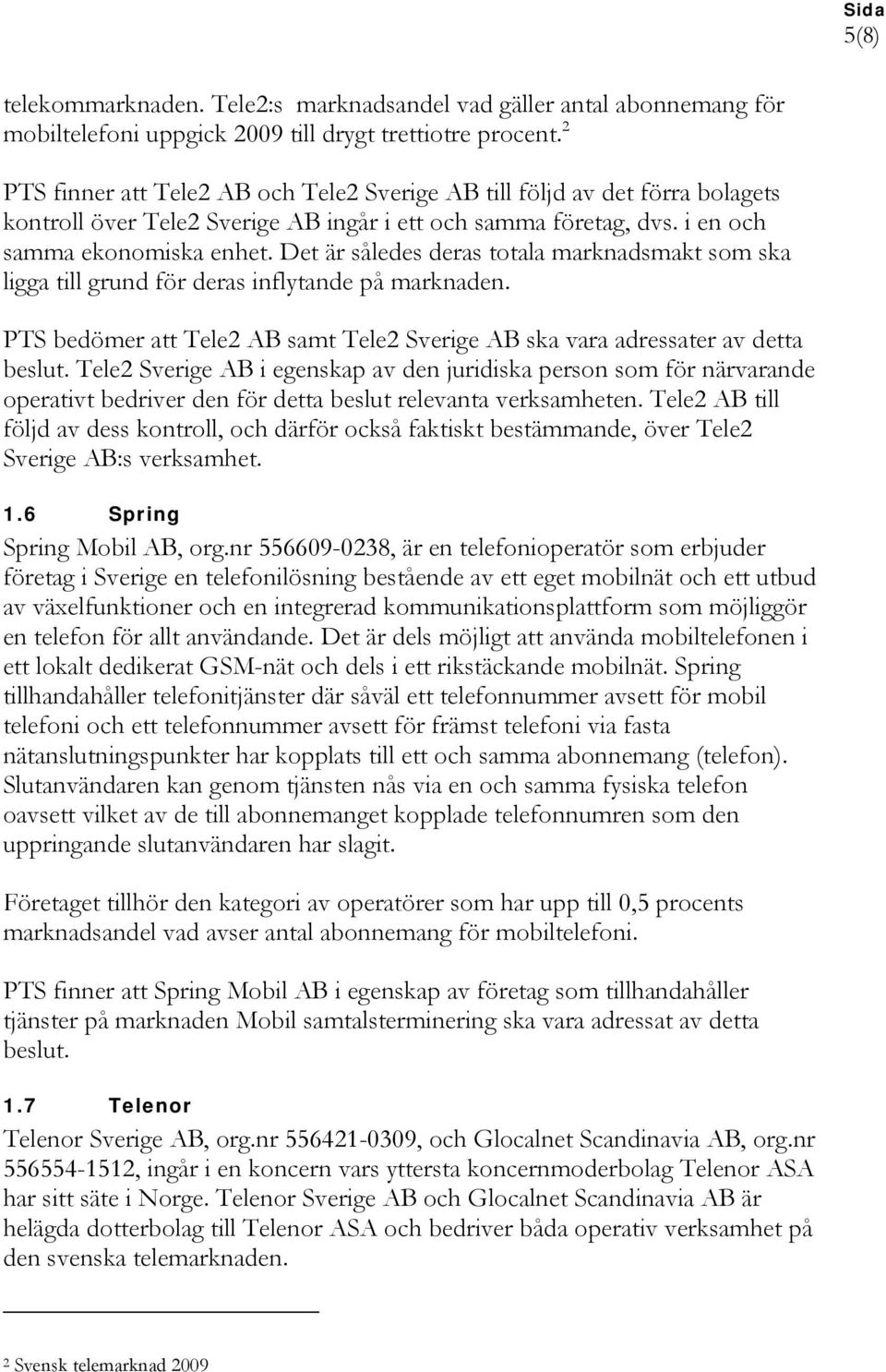 Sida
5(8)

telekommarknaden. Tele2:s marknadsandel vad gäller antal abonnemang för mobiltelefoni uppgick 2009 till drygt trettiotre procent.$^2$

PTS finner att Tele2 AB och Tele2 Sverige AB till följd av det förra bolagets kontroll över Tele2 Sverige AB ingår i ett och samma företag, dvs. i en och samma ekonomiska enhet. Det är således deras totala marknadsmakt som ska ligga till grund för deras inflytande på marknaden.

PTS bedömer att Tele2 AB samt Tele2 Sverige AB ska vara adressater av detta beslut. Tele2 Sverige AB i egenskap av den juridiska person som för närvarande operativt bedriver den för detta beslut relevanta verksamheten. Tele2 AB till följd av dess kontroll, och därför också faktiskt bestämmande, över Tele2 Sverige AB:s verksamhet.

1.6 Spring

Spring Mobil AB, org.nr 556609-0238, är en telefonioperatör som erbjuder företag i Sverige en telefonilösning bestående av ett eget mobilnät och ett utbud av växelfunktioner och en integrerad kommunikationsplattform som möjliggör en telefon för allt användande. Det är dels möjligt att använda mobiltelefonen i ett lokalt dedikerat GSM-nät och dels i ett rikstäckande mobilnät. Spring tillhandahåller telefonitjänster där såväl ett telefonnummer avsett för mobil telefoni och ett telefonnummer avsett för främst telefoni via fasta nätanslutningspunkter har kopplats till ett och samma abonnemang (telefon). Slutanvändaren kan genom tjänsten nås via en och samma fysiska telefon oavsett vilket av de till abonnemanget kopplade telefonnumren som den uppringande slutanvändaren har slagit.

Företaget tillhör den kategori av operatörer som har upp till 0,5 procents marknadsandel vad avser antal abonnemang för mobiltelefoni.

PTS finner att Spring Mobil AB i egenskap av företag som tillhandahåller tjänster på marknaden Mobil samtalsterminering ska vara adressat av detta beslut.

1.7 Telenor

Telenor Sverige AB, org.nr 556421-0309, och Glocalnet Scandinavia AB, org.nr 556554-1512, ingår i en koncern vars yttersta koncernmoderbolag Telenor ASA har sitt säte i Norge. Telenor Sverige AB och Glocalnet Scandinavia AB är helägda dotterbolag till Telenor ASA och bedriver båda operativ verksamhet på den svenska telemarknaden.

$^2$ Svensk telemarknad 2009